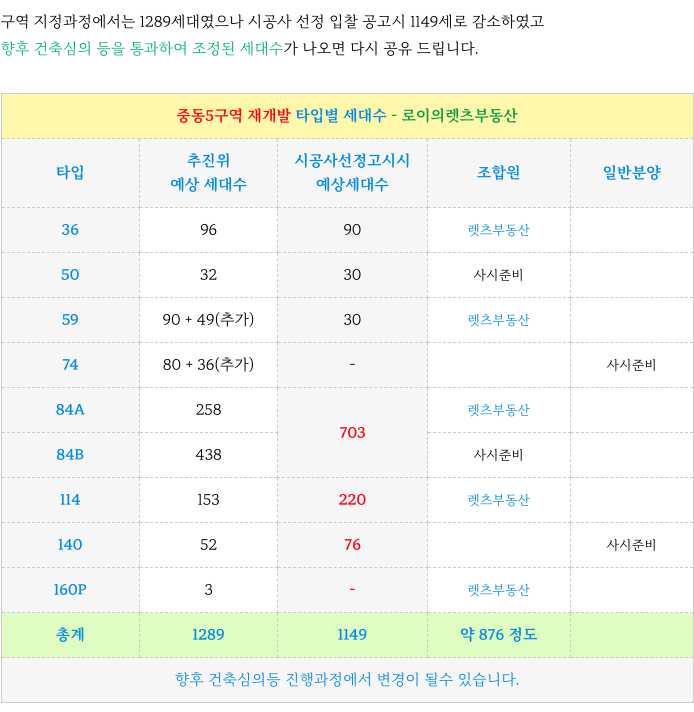 구역 지정과정에서는 1289세대였으나 시공사 선정 입찰 공고시 1149세로 감소하였고
향후 건축심의 등을 통과하여 조정된 세대수가 나오면 다시 공유 드립니다.

| 중동5구역 재개발 타입별 세대수 - 로이의렛츠부동산 | | | | |
|---|---|---|---|---|
| 타입 | 추진위 예상 세대수 | 시공사선정고시시 예상세대수 | 조합원 | 일반분양 |
| 36 | 96 | 90 | 렛츠부동산 | |
| 50 | 32 | 30 | 사시준비 | |
| 59 | 90 + 49(추가) | 30 | 렛츠부동산 | |
| 74 | 80 + 36(추가) | - | | 사시준비 |
| 84A | 258 | 703 | 렛츠부동산 | |
| 84B | 438 | | 사시준비 | |
| 114 | 153 | 220 | 렛츠부동산 | |
| 140 | 52 | 76 | | 사시준비 |
| 160P | 3 | - | 렛츠부동산 | |
| 총계 | 1289 | 1149 | 약 876 정도 | |
| 향후 건축심의등 진행과정에서 변경이 될수 있습니다. | | | | |